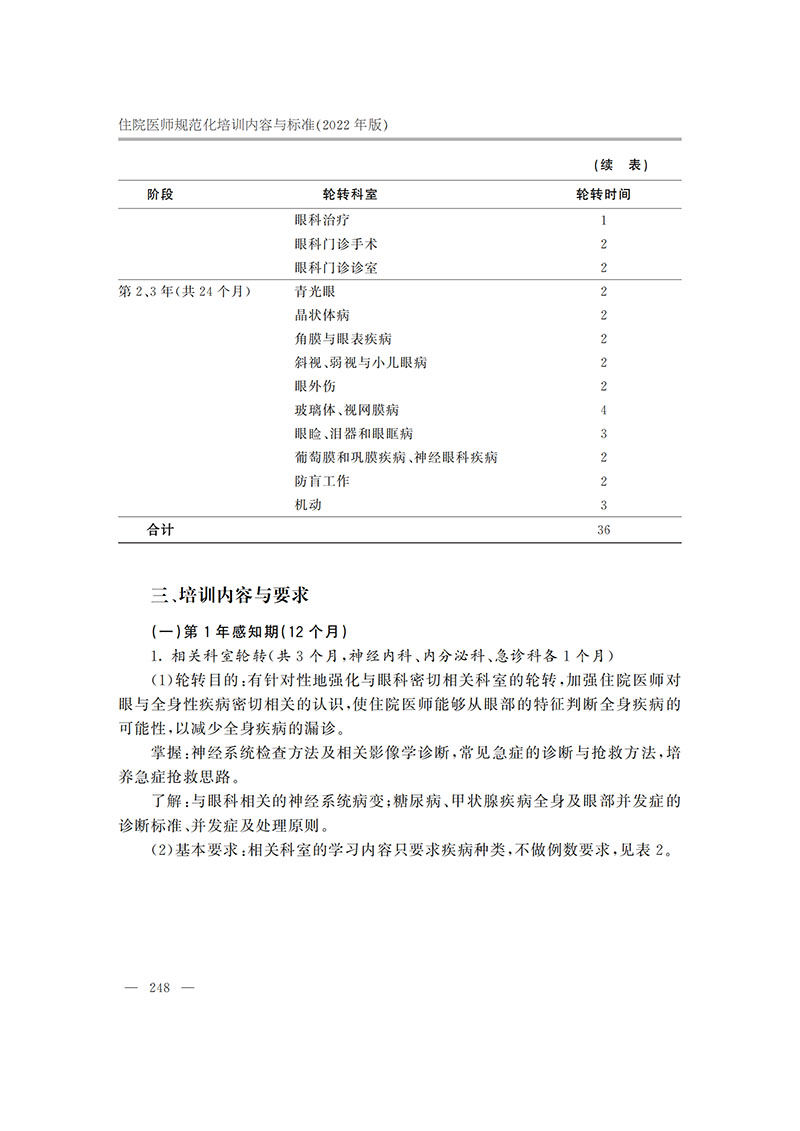 住院医师规范化培训内容与标准(2022年版)

(续　表)

| 阶段 | 轮转科室 | 轮转时间 |
|---|---|---|
|  | 眼科治疗 | 1 |
|  | 眼科门诊手术 | 2 |
|  | 眼科门诊诊室 | 2 |
| 第2、3年(共24个月) | 青光眼 | 2 |
|  | 晶状体病 | 2 |
|  | 角膜与眼表疾病 | 2 |
|  | 斜视、弱视与小儿眼病 | 2 |
|  | 眼外伤 | 2 |
|  | 玻璃体、视网膜病 | 4 |
|  | 眼睑、泪器和眼眶病 | 3 |
|  | 葡萄膜和巩膜疾病、神经眼科疾病 | 2 |
|  | 防盲工作 | 2 |
|  | 机动 | 3 |
| 合计 |  | 36 |

三、培训内容与要求

(一)第1年感知期(12个月)

1.相关科室轮转(共3个月,神经内科、内分泌科、急诊科各1个月)

(1)轮转目的:有针对性地强化与眼科密切相关科室的轮转,加强住院医师对眼与全身性疾病密切相关的认识,使住院医师能够从眼部的特征判断全身疾病的可能性,以减少全身疾病的漏诊。

掌握:神经系统检查方法及相关影像学诊断,常见急症的诊断与抢救方法,培养急症抢救思路。

了解:与眼科相关的神经系统病变;糖尿病、甲状腺疾病全身及眼部并发症的诊断标准、并发症及处理原则。

(2)基本要求:相关科室的学习内容只要求疾病种类,不做例数要求,见表2。

— 248 —